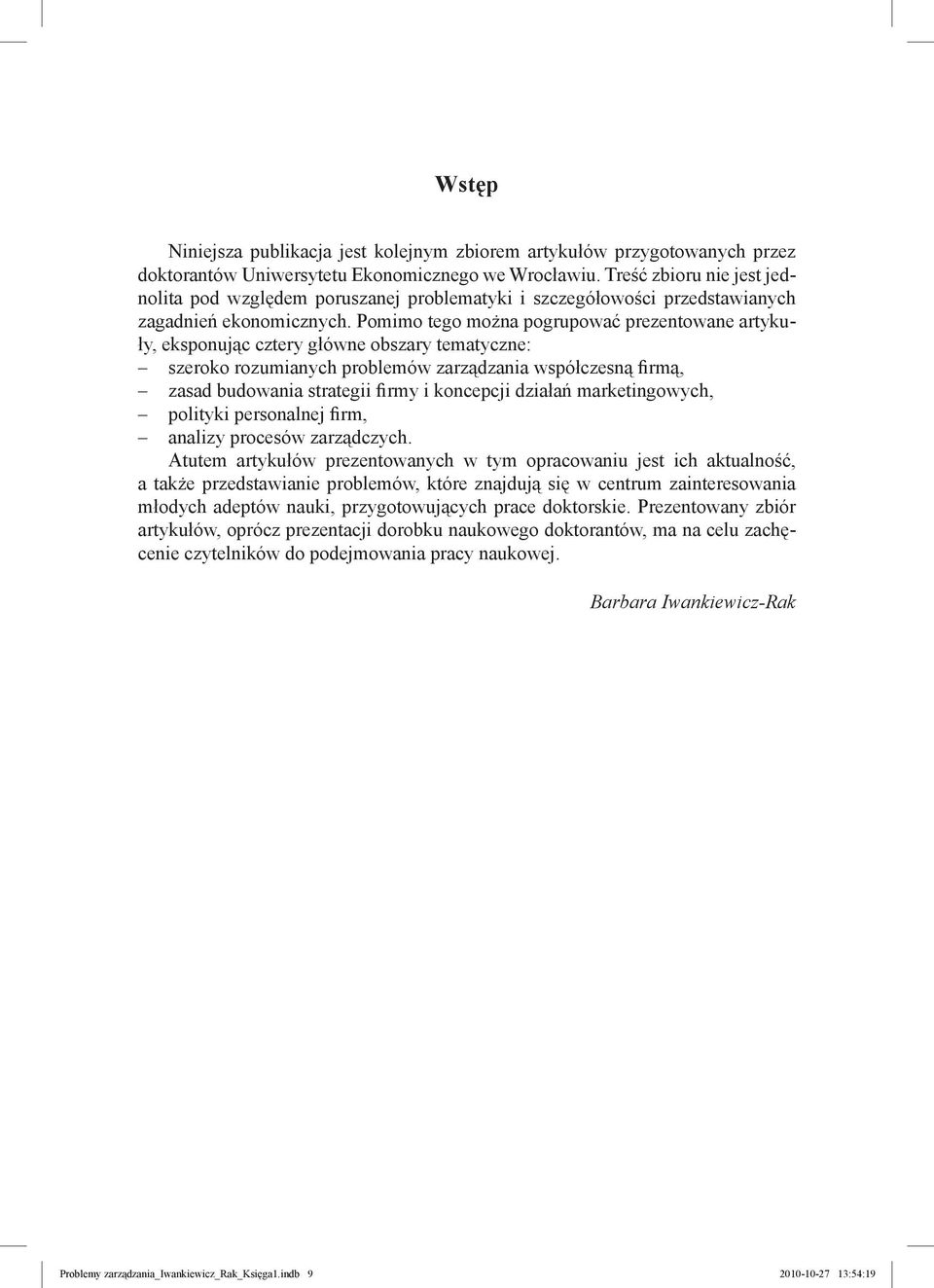 Wstęp

Niniejsza publikacja jest kolejnym zbiorem artykułów przygotowanych przez doktorantów Uniwersytetu Ekonomicznego we Wrocławiu. Treść zbioru nie jest jednolita pod względem poruszanej problematyki i szczegółowości przedstawianych zagadnień ekonomicznych. Pomimo tego można pogrupować prezentowane artykuły, eksponując cztery główne obszary tematyczne:
– szeroko rozumianych problemów zarządzania współczesną firmą,
– zasad budowania strategii firmy i koncepcji działań marketingowych,
– polityki personalnej firm,
– analizy procesów zarządczych.

Atutem artykułów prezentowanych w tym opracowaniu jest ich aktualność, a także przedstawianie problemów, które znajdują się w centrum zainteresowania młodych adeptów nauki, przygotowujących prace doktorskie. Prezentowany zbiór artykułów, oprócz prezentacji dorobku naukowego doktorantów, ma na celu zachęcenie czytelników do podejmowania pracy naukowej.

Barbara Iwankiewicz-Rak

Problemy zarządzania_Iwankiewicz_Rak_Księga1.indb 9 2010-10-27 13:54:19